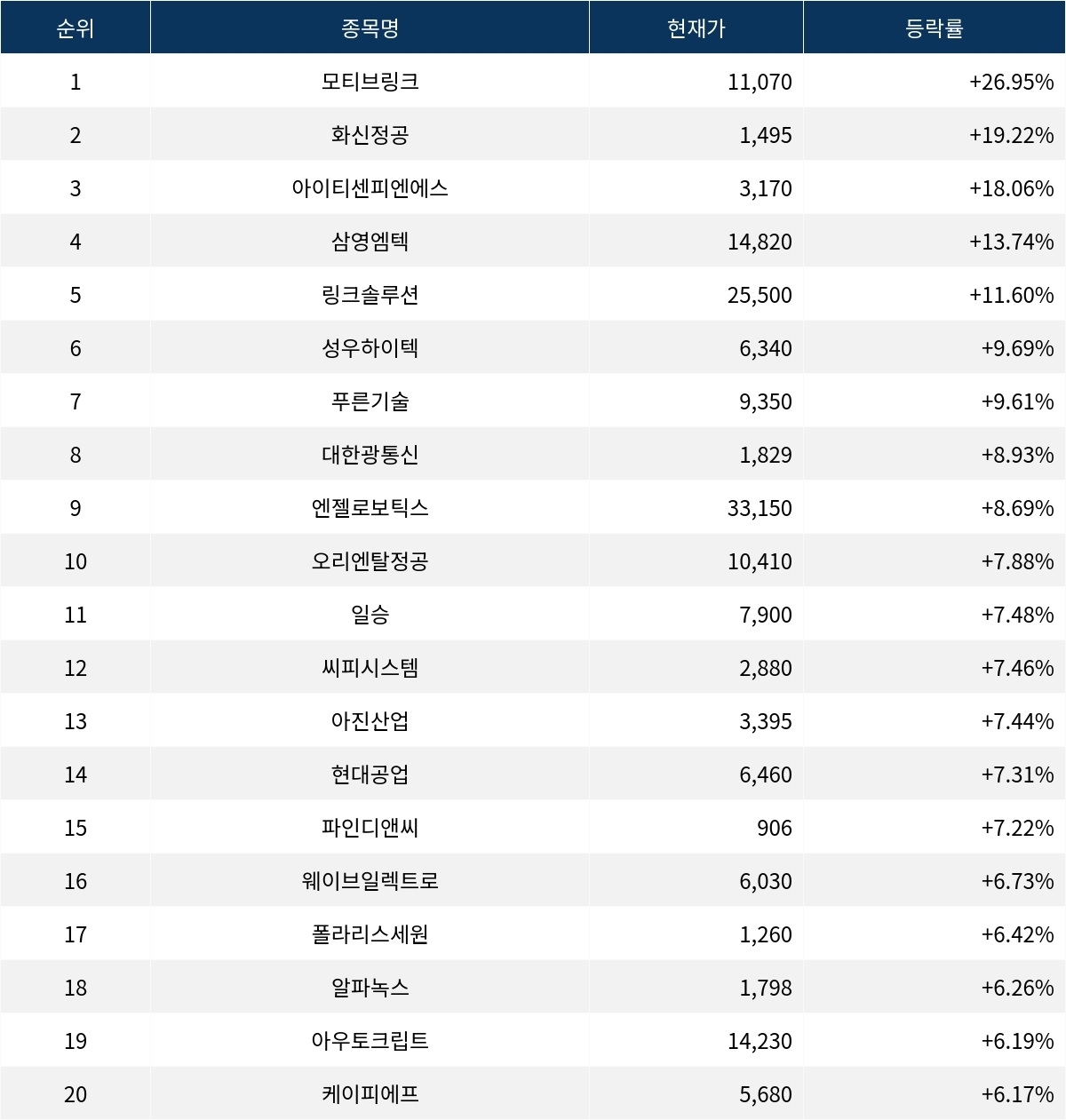 | 순위 | 종목명 | 현재가 | 등락률 |
|---|---|---|---|
| 1 | 모티브링크 | 11,070 | +26.95% |
| 2 | 화신정공 | 1,495 | +19.22% |
| 3 | 아이티센피엔에스 | 3,170 | +18.06% |
| 4 | 삼영엠텍 | 14,820 | +13.74% |
| 5 | 링크솔루션 | 25,500 | +11.60% |
| 6 | 성우하이텍 | 6,340 | +9.69% |
| 7 | 푸른기술 | 9,350 | +9.61% |
| 8 | 대한광통신 | 1,829 | +8.93% |
| 9 | 엔젤로보틱스 | 33,150 | +8.69% |
| 10 | 오리엔탈정공 | 10,410 | +7.88% |
| 11 | 일승 | 7,900 | +7.48% |
| 12 | 씨피시스템 | 2,880 | +7.46% |
| 13 | 아진산업 | 3,395 | +7.44% |
| 14 | 현대공업 | 6,460 | +7.31% |
| 15 | 파인디앤씨 | 906 | +7.22% |
| 16 | 웨이브일렉트로 | 6,030 | +6.73% |
| 17 | 폴라리스세원 | 1,260 | +6.42% |
| 18 | 알파녹스 | 1,798 | +6.26% |
| 19 | 아우토크립트 | 14,230 | +6.19% |
| 20 | 케이피에프 | 5,680 | +6.17% |